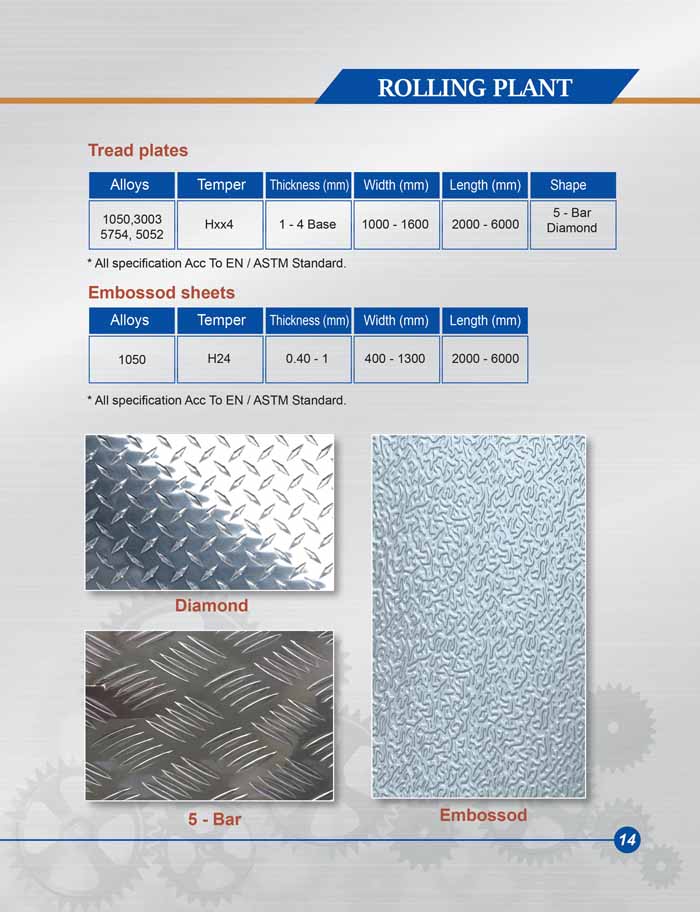 ROLLING PLANT

Tread plates

| Alloys | Temper | Thickness (mm) | Width (mm) | Length (mm) | Shape |
|---|---|---|---|---|---|
| 1050,3003 5754, 5052 | Hxx4 | 1 - 4 Base | 1000 - 1600 | 2000 - 6000 | 5 - Bar Diamond |

* All specification Acc To EN / ASTM Standard.

Embossod sheets

| Alloys | Temper | Thickness (mm) | Width (mm) | Length (mm) |
|---|---|---|---|---|
| 1050 | H24 | 0.40 - 1 | 400 - 1300 | 2000 - 6000 |

* All specification Acc To EN / ASTM Standard.

Diamond

5 - Bar

Embossod

14